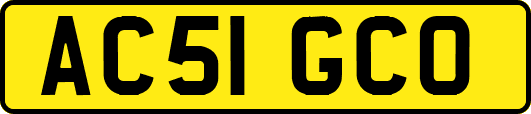 AC51 GCO